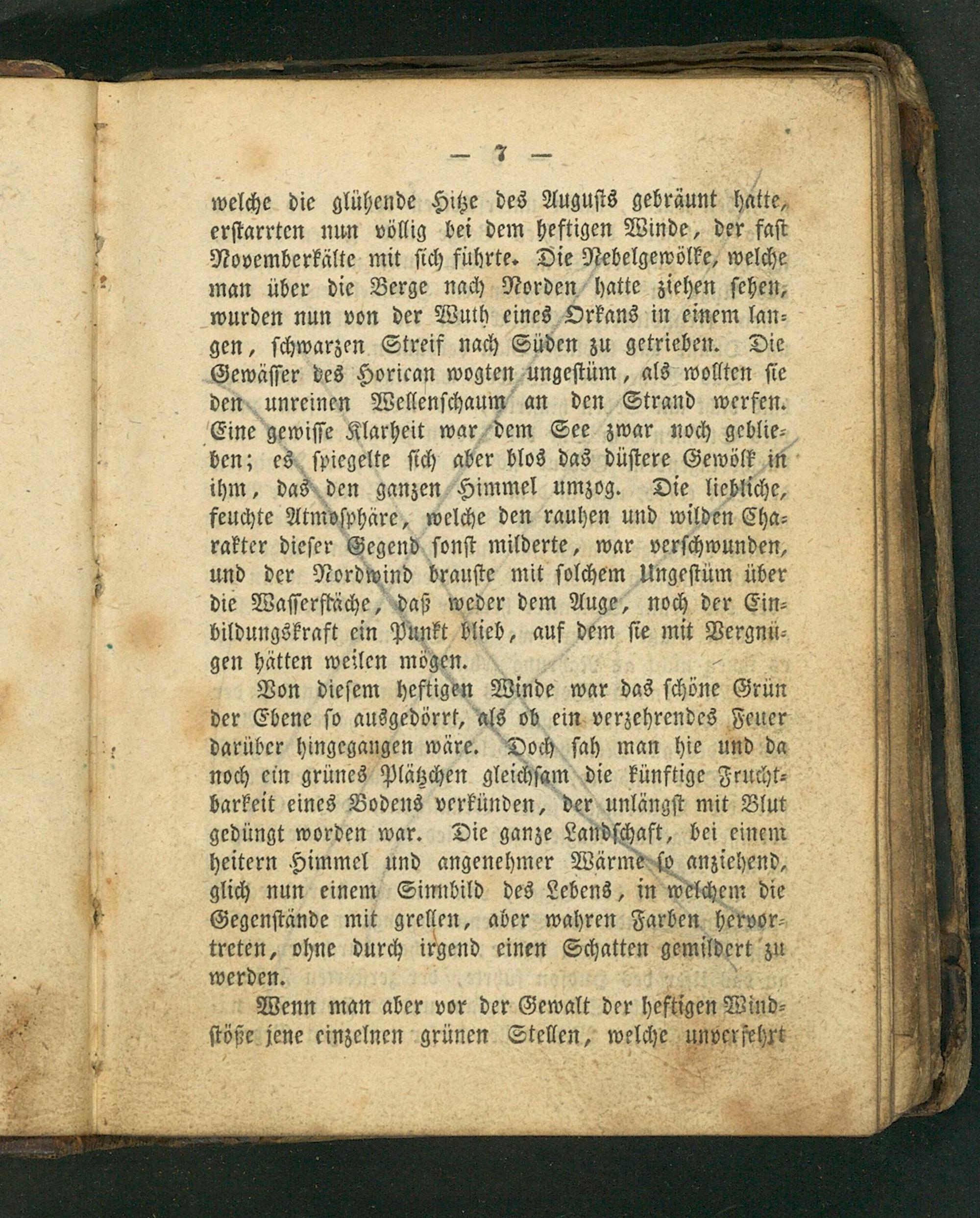 — 7 —

welche die glühende Hitze des Augusts gebräunt hatte, erstarrten nun völlig bei dem heftigen Winde, der fast Novemberkälte mit sich führte. Die Nebelgewölke, welche man über die Berge nach Norden hatte ziehen sehen, wurden nun von der Wuth eines Orkans in einem langen, schwarzen Streif nach Süden zu getrieben. Die Gewässer des Horican wogten ungestüm, als wollten sie den unreinen Wellenschaum an den Strand werfen. Eine gewisse Klarheit war dem See zwar noch geblieben; es spiegelte sich aber blos das düstere Gewölk in ihm, das den ganzen Himmel umzog. Die liebliche, feuchte Atmosphäre, welche den rauhen und wilden Charakter dieser Gegend sonst milderte, war verschwunden, und der Nordwind brauste mit solchem Ungestüm über die Wasserfläche, daß weder dem Auge, noch der Einbildungskraft ein Punkt blieb, auf dem sie mit Vergnügen hätten weilen mögen.

Von diesem heftigen Winde war das schöne Grün der Ebene so ausgedörrt, als ob ein verzehrendes Feuer darüber hingegangen wäre. Doch sah man hie und da noch ein grünes Plätzchen gleichsam die künftige Fruchtbarkeit eines Bodens verkünden, der unlängst mit Blut gedüngt worden war. Die ganze Landschaft, bei einem heitern Himmel und angenehmer Wärme so anziehend, glich nun einem Sinnbild des Lebens, in welchem die Gegenstände mit grellen, aber wahren Farben hervortreten, ohne durch irgend einen Schatten gemildert zu werden.

Wenn man aber vor der Gewalt der heftigen Windstöße jene einzelnen grünen Stellen, welche unversehrt